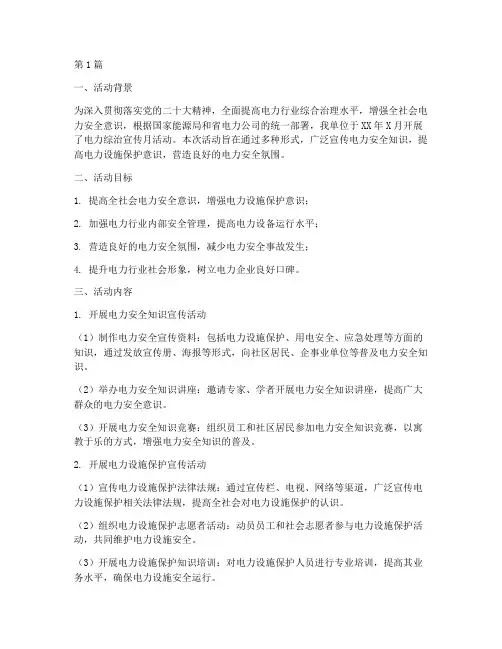 第1篇

一、活动背景

为深入贯彻落实党的二十大精神，全面提高电力行业综合治理水平，增强全社会电力安全意识，根据国家能源局和省电力公司的统一部署，我单位于XX年X月开展了电力综治宣传月活动。本次活动旨在通过多种形式，广泛宣传电力安全知识，提高电力设施保护意识，营造良好的电力安全氛围。

二、活动目标

1. 提高全社会电力安全意识，增强电力设施保护意识；

2. 加强电力行业内部安全管理，提高电力设备运行水平；

3. 营造良好的电力安全氛围，减少电力安全事故发生；

4. 提升电力行业社会形象，树立电力企业良好口碑。

三、活动内容

1. 开展电力安全知识宣传活动

（1）制作电力安全宣传资料：包括电力设施保护、用电安全、应急处理等方面的知识，通过发放宣传册、海报等形式，向社区居民、企事业单位等普及电力安全知识。

（2）举办电力安全知识讲座：邀请专家、学者开展电力安全知识讲座，提高广大群众的电力安全意识。

（3）开展电力安全知识竞赛：组织员工和社区居民参加电力安全知识竞赛，以寓教于乐的方式，增强电力安全知识的普及。

2. 开展电力设施保护宣传活动

（1）宣传电力设施保护法律法规：通过宣传栏、电视、网络等渠道，广泛宣传电力设施保护相关法律法规，提高全社会对电力设施保护的认识。

（2）组织电力设施保护志愿者活动：动员员工和社会志愿者参与电力设施保护活动，共同维护电力设施安全。

（3）开展电力设施保护知识培训：对电力设施保护人员进行专业培训，提高其业务水平，确保电力设施安全运行。